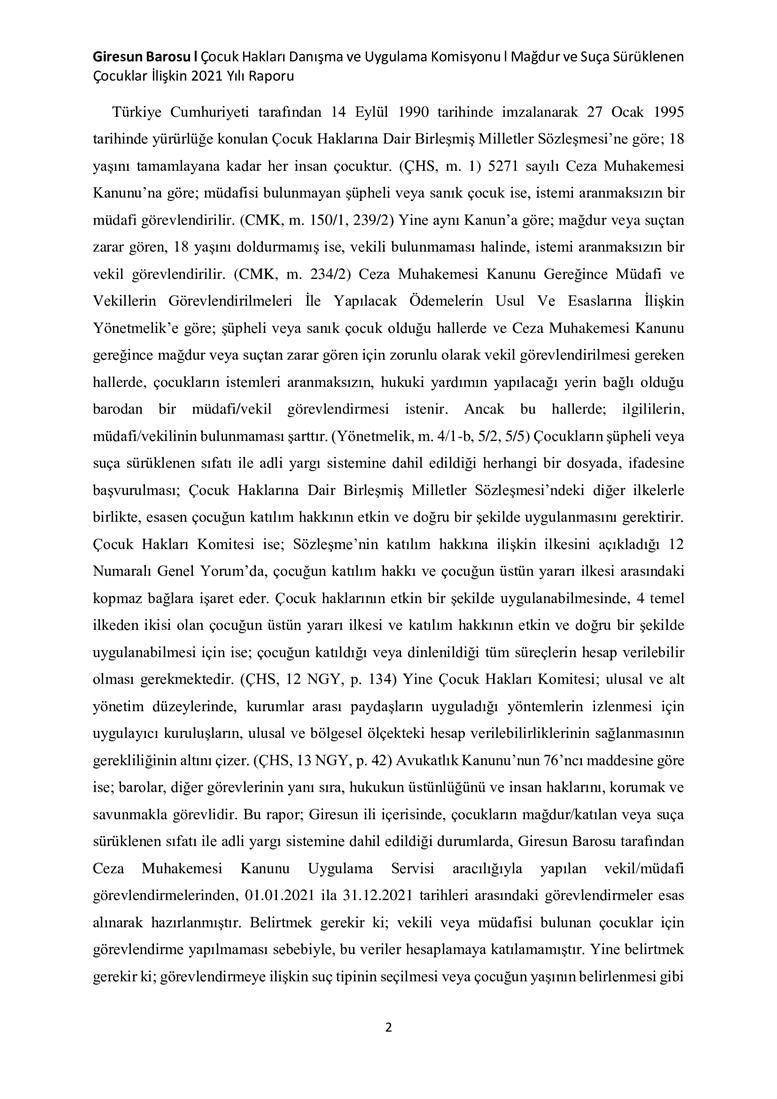 Giresun Barosu l Çocuk Hakları Danışma ve Uygulama Komisyonu l Mağdur ve Suça Sürüklenen Çocuklar İlişkin 2021 Yılı Raporu

Türkiye Cumhuriyeti tarafından 14 Eylül 1990 tarihinde imzalanarak 27 Ocak 1995 tarihinde yürürlüğe konulan Çocuk Haklarına Dair Birleşmiş Milletler Sözleşmesi'ne göre; 18 yaşını tamamlayana kadar her insan çocuktur. (ÇHS, m. 1) 5271 sayılı Ceza Muhakemesi Kanunu'na göre; müdafisi bulunmayan şüpheli veya sanık çocuk ise, istemi aranmaksızın bir müdafi görevlendirilir. (CMK, m. 150/1, 239/2) Yine aynı Kanun'a göre; mağdur veya suçtan zarar gören, 18 yaşını doldurmamış ise, vekili bulunmaması halinde, istemi aranmaksızın bir vekil görevlendirilir. (CMK, m. 234/2) Ceza Muhakemesi Kanunu Gereğince Müdafi ve Vekillerin Görevlendirilmeleri İle Yapılacak Ödemelerin Usul Ve Esaslarına İlişkin Yönetmelik'e göre; şüpheli veya sanık çocuk olduğu hallerde ve Ceza Muhakemesi Kanunu gereğince mağdur veya suçtan zarar gören için zorunlu olarak vekil görevlendirilmesi gereken hallerde, çocukların istemleri aranmaksızın, hukuki yardımın yapılacağı yerin bağlı olduğu barodan bir müdafi/vekil görevlendirmesi istenir. Ancak bu hallerde; ilgililerin, müdafi/vekilinin bulunmaması şarttır. (Yönetmelik, m. 4/1-b, 5/2, 5/5) Çocukların şüpheli veya suça sürüklenen sıfatı ile adli yargı sistemine dahil edildiği herhangi bir dosyada, ifadesine başvurulması; Çocuk Haklarına Dair Birleşmiş Milletler Sözleşmesi'ndeki diğer ilkelerle birlikte, esasen çocuğun katılım hakkının etkin ve doğru bir şekilde uygulanmasını gerektirir. Çocuk Hakları Komitesi ise; Sözleşme'nin katılım hakkına ilişkin ilkesini açıkladığı 12 Numaralı Genel Yorum'da, çocuğun katılım hakkı ve çocuğun üstün yararı ilkesi arasındaki kopmaz bağlara işaret eder. Çocuk haklarının etkin bir şekilde uygulanabilmesinde, 4 temel ilkeden ikisi olan çocuğun üstün yararı ilkesi ve katılım hakkının etkin ve doğru bir şekilde uygulanabilmesi için ise; çocuğun katıldığı veya dinlenildiği tüm süreçlerin hesap verilebilir olması gerekmektedir. (ÇHS, 12 NGY, p. 134) Yine Çocuk Hakları Komitesi; ulusal ve alt yönetim düzeylerinde, kurumlar arası paydaşların uyguladığı yöntemlerin izlenmesi için uygulayıcı kuruluşların, ulusal ve bölgesel ölçekteki hesap verilebilirliklerinin sağlanmasının gerekliliğinin altını çizer. (ÇHS, 13 NGY, p. 42) Avukatlık Kanunu'nun 76'ncı maddesine göre ise; barolar, diğer görevlerinin yanı sıra, hukukun üstünlüğünü ve insan haklarını, korumak ve savunmakla görevlidir. Bu rapor; Giresun ili içerisinde, çocukların mağdur/katılan veya suça sürüklenen sıfatı ile adli yargı sistemine dahil edildiği durumlarda, Giresun Barosu tarafından Ceza Muhakemesi Kanunu Uygulama Servisi aracılığıyla yapılan vekil/müdafi görevlendirmelerinden, 01.01.2021 ila 31.12.2021 tarihleri arasındaki görevlendirmeler esas alınarak hazırlanmıştır. Belirtmek gerekir ki; vekili veya müdafisi bulunan çocuklar için görevlendirme yapılmaması sebebiyle, bu veriler hesaplamaya katılamamıştır. Yine belirtmek gerekir ki; görevlendirmeye ilişkin suç tipinin seçilmesi veya çocuğun yaşının belirlenmesi gibi

2